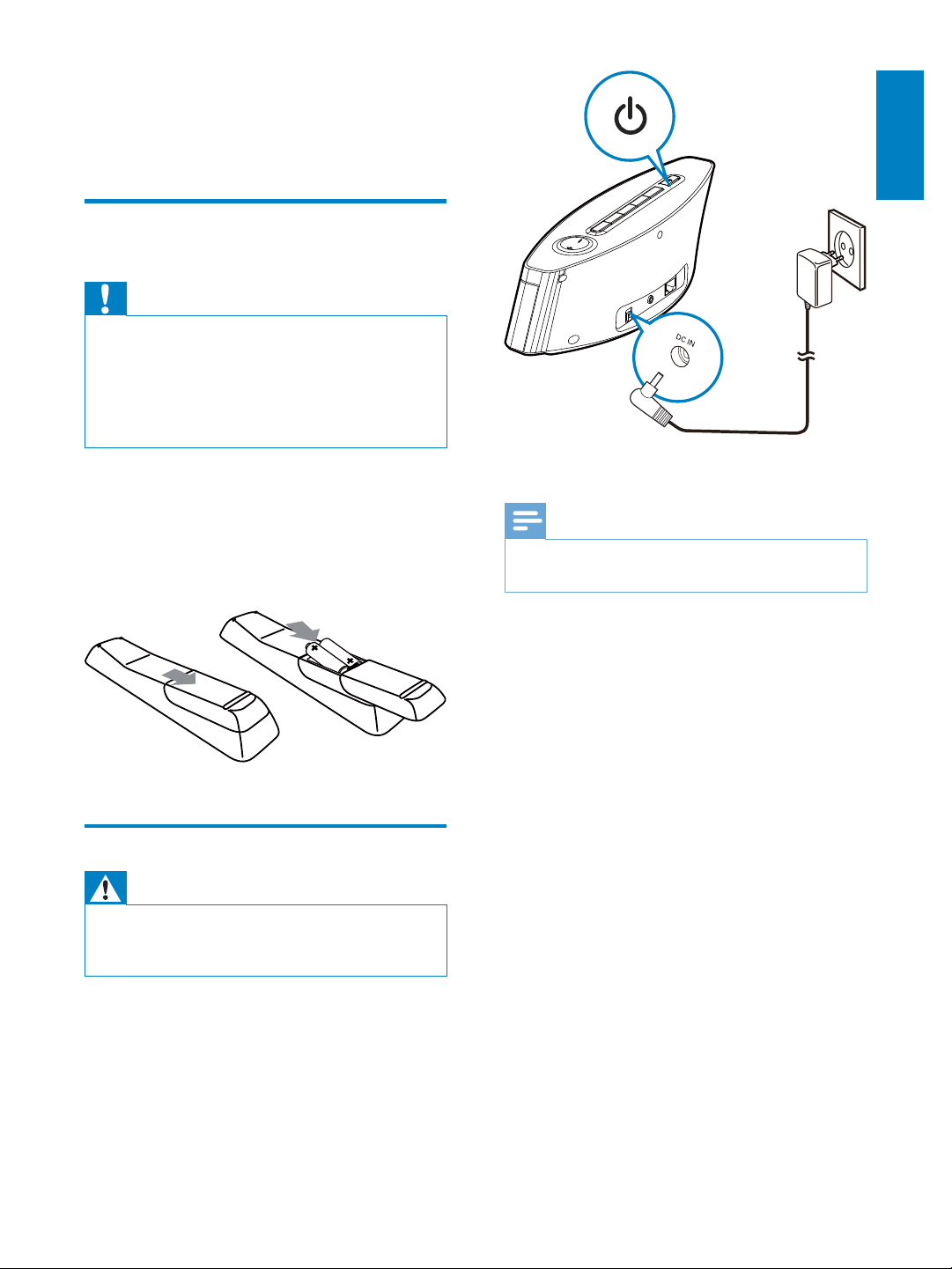 DC IN